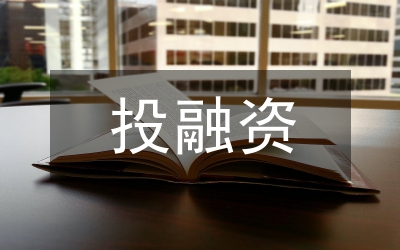 投融资